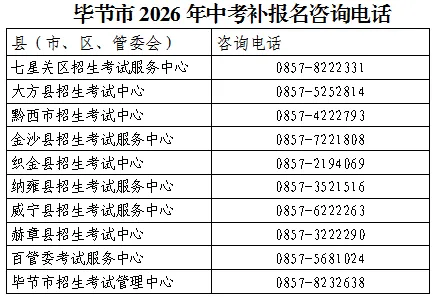 毕节市 2026 年中考补报名咨询电话

| 县（市、区、管委会） | 咨询电话 |
|---|---|
| 七星关区招生考试服务中心 | 0857-8222331 |
| 大方县招生考试中心 | 0857-5252814 |
| 黔西市招生考试中心 | 0857-4222793 |
| 金沙县招生考试服务中心 | 0857-7221808 |
| 织金县招生考试中心 | 0857-2194069 |
| 纳雍县招生考试服务中心 | 0857-3521516 |
| 威宁县招生考试服务中心 | 0857-6222263 |
| 赫章县招生考试中心 | 0857-3222290 |
| 百管委考试服务中心 | 0857-5681024 |
| 毕节市招生考试管理中心 | 0857-8232638 |